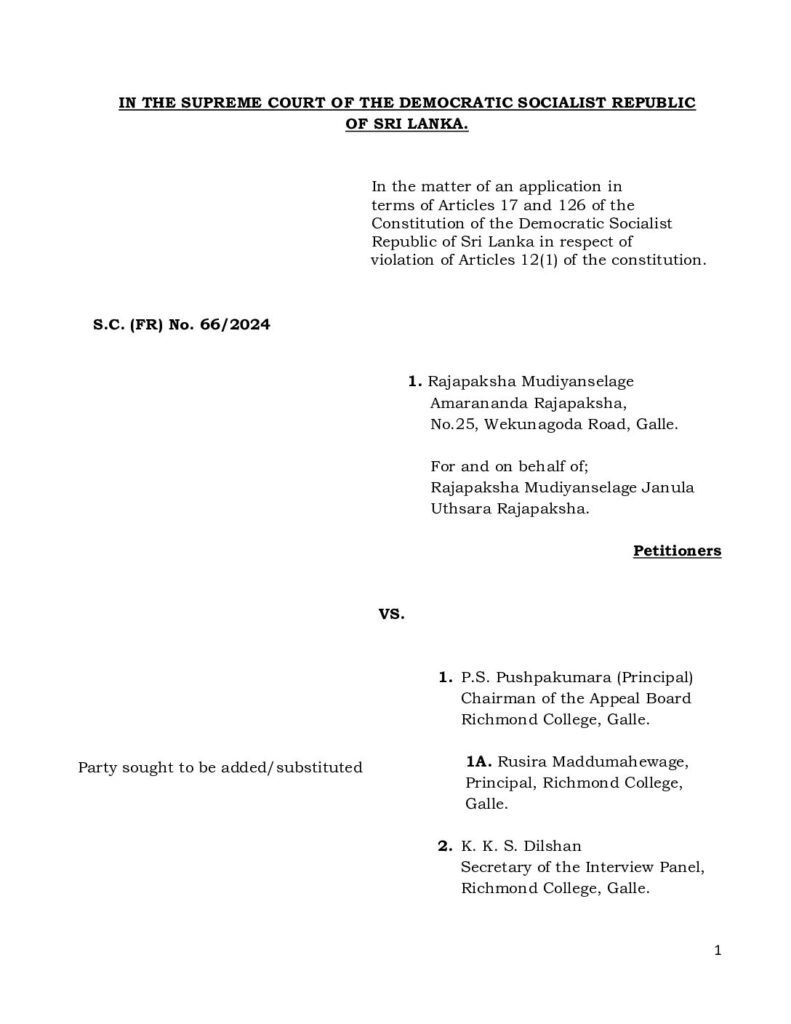 IN THE SUPREME COURT OF THE DEMOCRATIC SOCIALIST REPUBLIC OF SRI LANKA.

In the matter of an application in terms of Articles 17 and 126 of the Constitution of the Democratic Socialist Republic of Sri Lanka in respect of violation of Articles 12(1) of the constitution.

S.C. (FR) No. 66/2024

1. Rajapaksha Mudiyanselage Amarananda Rajapaksha, No.25, Wekunagoda Road, Galle.

For and on behalf of; Rajapaksha Mudiyanselage Janula Uthsara Rajapaksha.

Petitioners

VS.

1. P.S. Pushpakumara (Principal) Chairman of the Appeal Board Richmond College, Galle.

Party sought to be added/substituted

1A. Rusira Maddumahewage, Principal, Richmond College, Galle.

2. K. K. S. Dilshan Secretary of the Interview Panel, Richmond College, Galle.

1